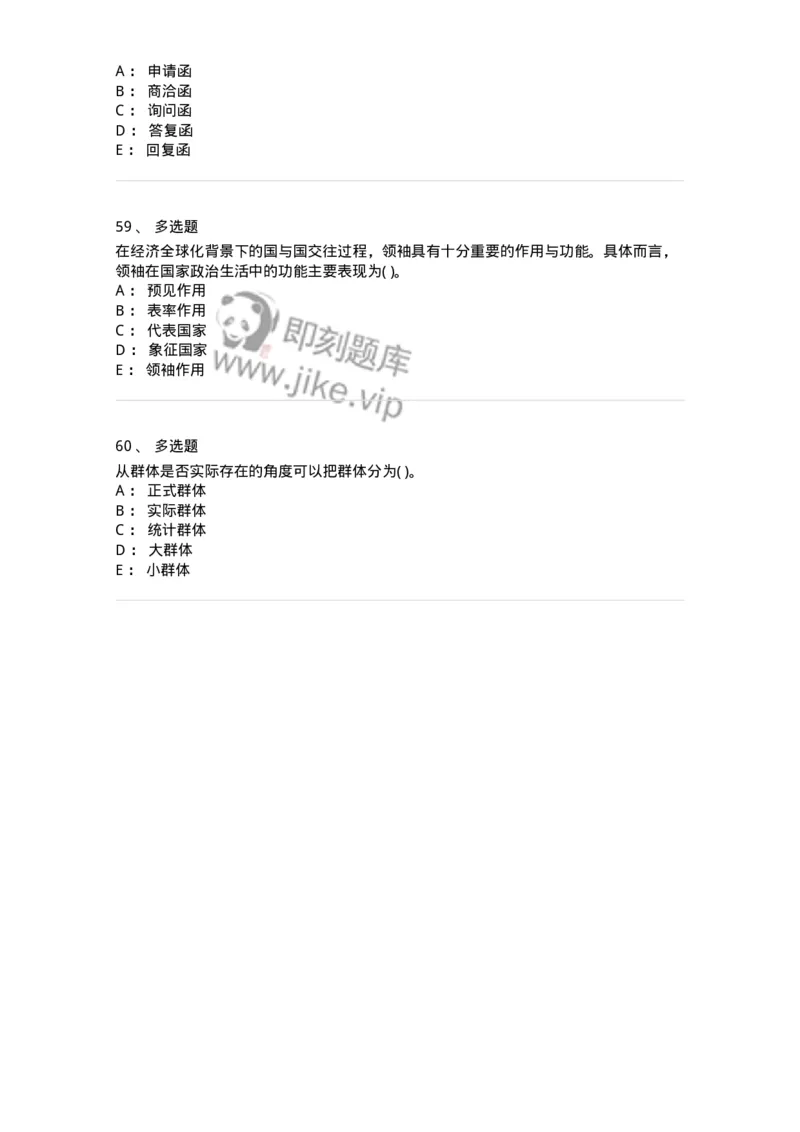 A： 申请函
B： 商洽函
C： 询问函
D： 答复函
E： 回复函

59、 多选题
在经济全球化背景下的国与国交往过程，领袖具有十分重要的作用与功能。具体而言，领袖在国家政治生活中的功能主要表现为( )。
A： 预见作用
B： 表率作用
C： 代表国家
D： 象征国家
E： 领袖作用

即刻题库
www.jike.vip

60、 多选题
从群体是否实际存在的角度可以把群体分为( )。
A： 正式群体
B： 实际群体
C： 统计群体
D： 大群体
E： 小群体